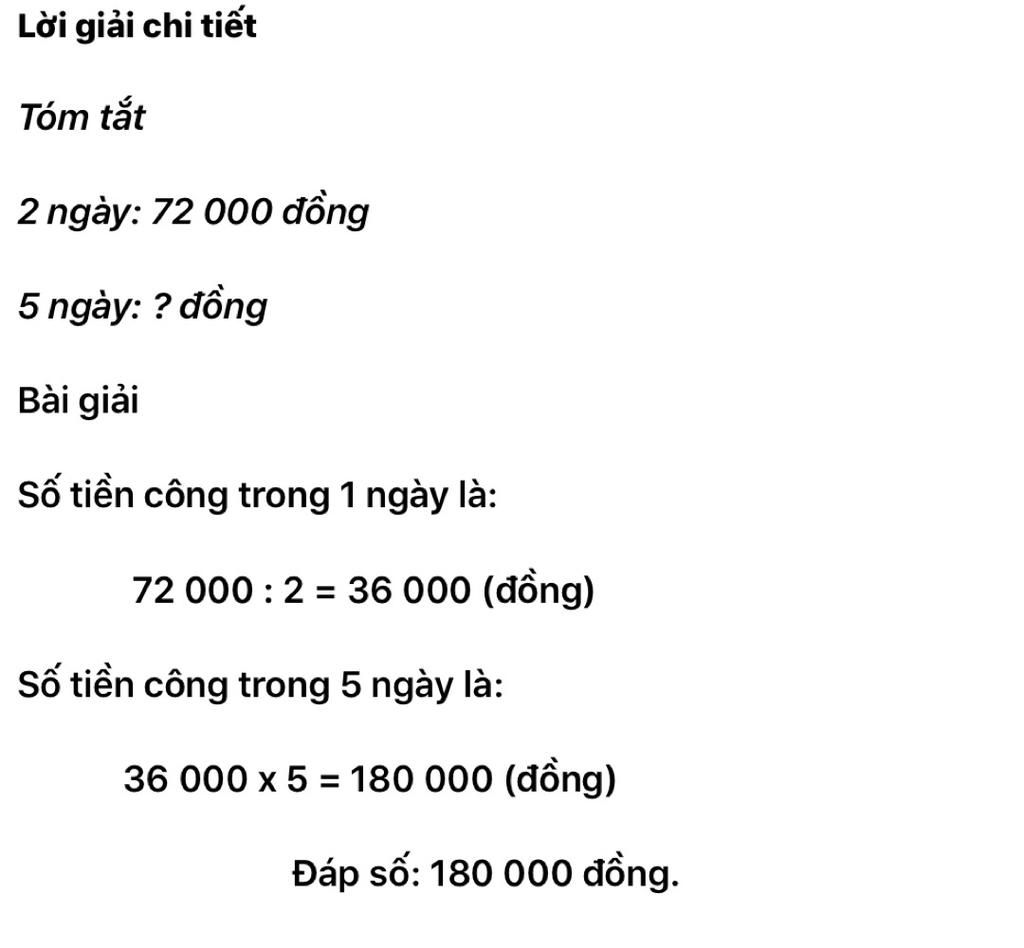 Lời giải chi tiết

Tóm tắt

2 ngày: 72 000 đồng

5 ngày: ? đồng

Bài giải

Số tiền công trong 1 ngày là:

72 000 : 2 = 36 000 (đồng)

Số tiền công trong 5 ngày là:

36 000 x 5 = 180 000 (đồng)

Đáp số: 180 000 đồng.